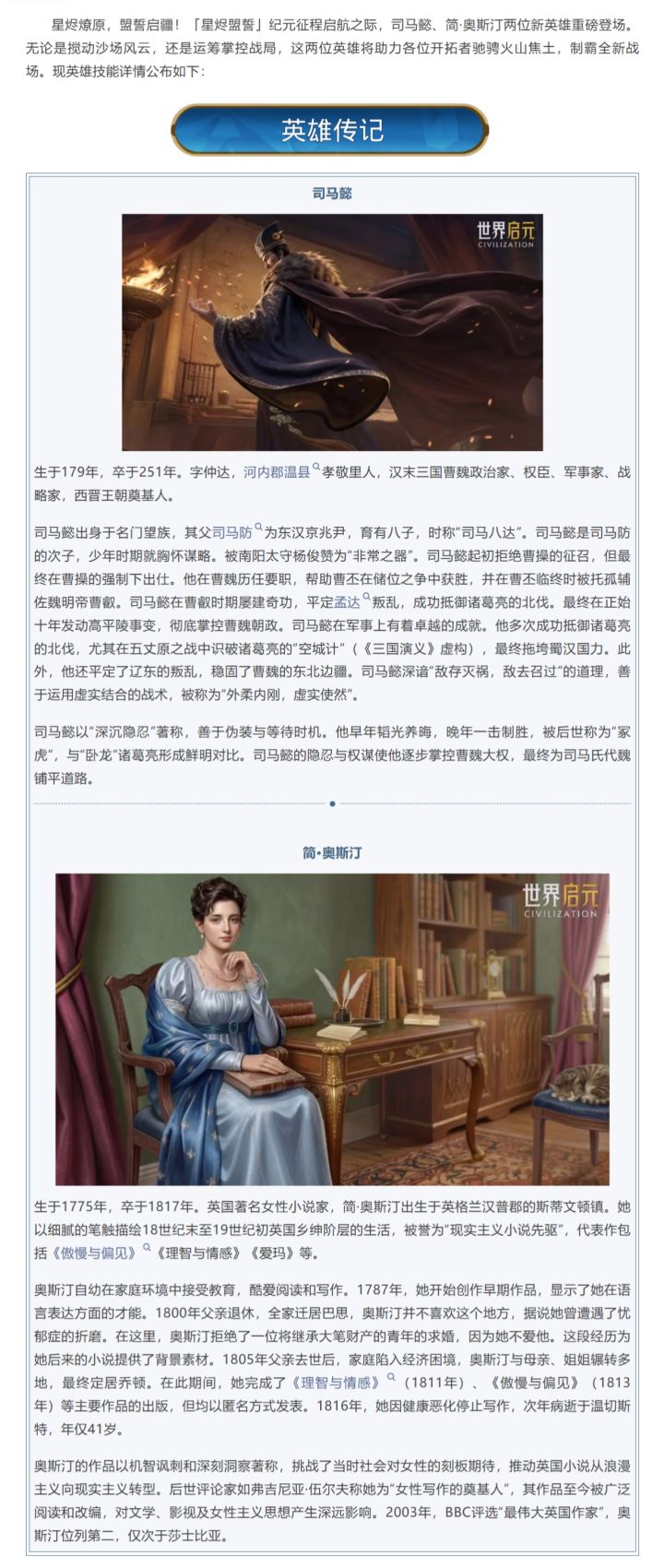 星烬燎原，盟誓启疆！「星烬盟誓」纪元征程启航之际，司马懿、简·奥斯汀两位新英雄重磅登场。无论是搅动沙场风云，还是运筹掌控战局，这两位英雄将助力各位开拓者驰骋火山焦土，制霸全新战场。现英雄技能详情公布如下：

英雄传记

司马懿

世界启元 CIVILIZATION

生于179年，卒于251年。字仲达，河内郡温县孝敬里人，汉末三国曹魏政治家、权臣、军事家、战略家，西晋王朝奠基人。

司马懿出身于名门望族，其父司马防为东汉京兆尹，育有八子，时称"司马八达"。司马懿是司马防的次子，少年时期就胸怀谋略。被南阳太守杨俊赞为"非常之器"。司马懿起初拒绝曹操的征召，但最终在曹操的强制下出仕。他在曹魏历任要职，帮助曹丕在储位之争中获胜，并在曹丕临终时被托孤辅佐魏明帝曹叡。司马懿在曹叡时期屡建奇功，平定孟达叛乱，成功抵御诸葛亮的北伐。最终在正始十年发动高平陵事变，彻底掌控曹魏朝政。司马懿在军事上有着卓越的成就。他多次成功抵御诸葛亮的北伐，尤其在五丈原之战中识破诸葛亮的"空城计"（《三国演义》虚构），最终拖垮蜀汉国力。此外，他还平定了辽东的叛乱，稳固了曹魏的东北边疆。司马懿深谙"敌存灭祸，敌去召过"的道理，善于运用虚实结合的战术，被称为"外柔内刚，虚实使然"。

司马懿以"深沉隐忍"著称，善于伪装与等待时机。他早年韬光养晦，晚年一击制胜，被后世称为"冢虎"，与"卧龙"诸葛亮形成鲜明对比。司马懿的隐忍与权谋使他逐步掌控曹魏大权，最终为司马氏代魏铺平道路。

简•奥斯汀

世界启元 CIVILIZATION

生于1775年，卒于1817年。英国著名女性小说家，简·奥斯汀出生于英格兰汉普郡的斯蒂文顿镇。她以细腻的笔触描绘18世纪末至19世纪初英国乡绅阶层的生活，被誉为"现实主义小说先驱"，代表作包括《傲慢与偏见》《理智与情感》《爱玛》等。

奥斯汀自幼在家庭环境中接受教育，酷爱阅读和写作。1787年，她开始创作早期作品，显示了她在语言表达方面的才能。1800年父亲退休，全家迁居巴思，奥斯汀并不喜欢这个地方，据说她曾遭遇了忧郁症的折磨。在这里，奥斯汀拒绝了一位将继承大笔财产的青年的求婚，因为她不爱他。这段经历为她后来的小说提供了背景素材。1805年父亲去世后，家庭陷入经济困境，奥斯汀与母亲、姐姐辗转多地，最终定居乔顿。在此期间，她完成了《理智与情感》（1811年）、《傲慢与偏见》（1813年）等主要作品的出版，但均以匿名方式发表。1816年，她因健康恶化停止写作，次年病逝于温切斯特，年仅41岁。

奥斯汀的作品以机智讽刺和深刻洞察著称，挑战了当时社会对女性的刻板期待，推动英国小说从浪漫主义向现实主义转型。后世评论家如弗吉尼亚·伍尔夫称她为"女性写作的奠基人"，其作品至今被广泛阅读和改编，对文学、影视及女性主义思想产生深远影响。2003年，BBC评选"最伟大英国作家"，奥斯汀位列第二，仅次于莎士比亚。